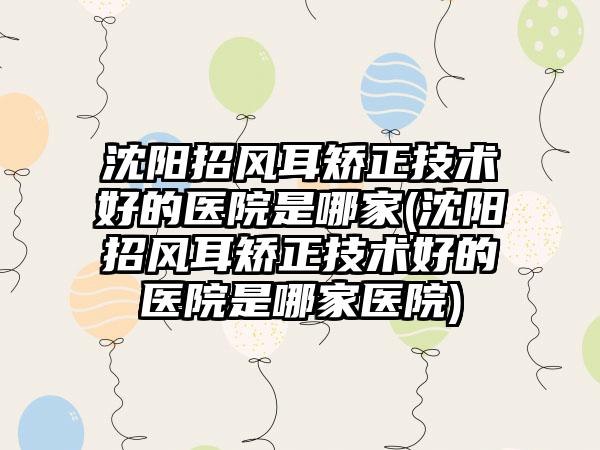 沈阳招风耳矫正技术好的医院是哪家(沈阳招风耳矫正技术好的医院是哪家医院)